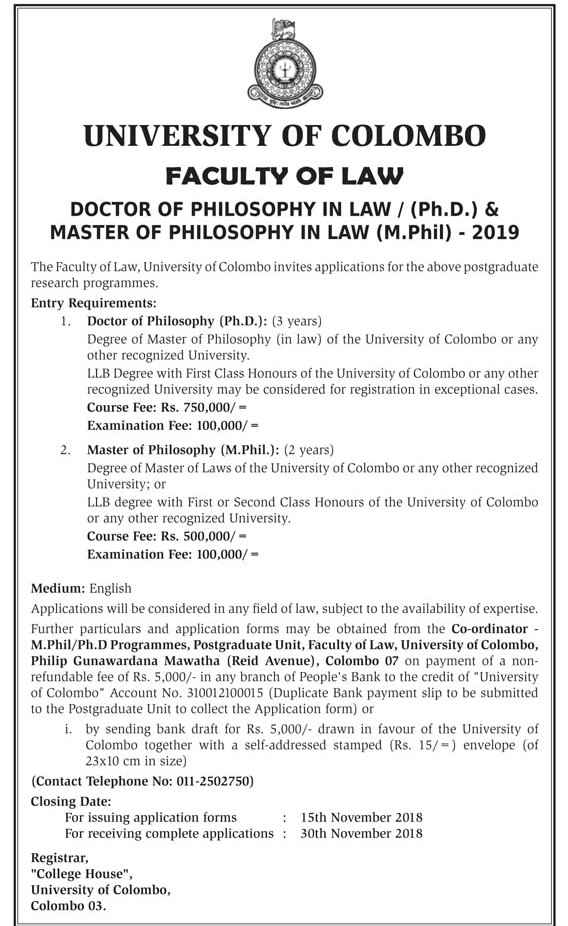 UNIVERSITY OF COLOMBO

FACULTY OF LAW

DOCTOR OF PHILOSOPHY IN LAW / (Ph.D.) & MASTER OF PHILOSOPHY IN LAW (M.Phil) - 2019

The Faculty of Law, University of Colombo invites applications for the above postgraduate research programmes.

Entry Requirements:

1. Doctor of Philosophy (Ph.D.): (3 years)
Degree of Master of Philosophy (in law) of the University of Colombo or any other recognized University.
LLB Degree with First Class Honours of the University of Colombo or any other recognized University may be considered for registration in exceptional cases.
Course Fee: Rs. 750,000/=
Examination Fee: 100,000/=

2. Master of Philosophy (M.Phil.): (2 years)
Degree of Master of Laws of the University of Colombo or any other recognized University; or
LLB degree with First or Second Class Honours of the University of Colombo or any other recognized University.
Course Fee: Rs. 500,000/=
Examination Fee: 100,000/=

Medium: English

Applications will be considered in any field of law, subject to the availability of expertise.

Further particulars and application forms may be obtained from the Co-ordinator - M.Phil/Ph.D Programmes, Postgraduate Unit, Faculty of Law, University of Colombo, Philip Gunawardana Mawatha (Reid Avenue), Colombo 07 on payment of a non-refundable fee of Rs. 5,000/- in any branch of People's Bank to the credit of "University of Colombo" Account No. 310012100015 (Duplicate Bank payment slip to be submitted to the Postgraduate Unit to collect the Application form) or

i. by sending bank draft for Rs. 5,000/- drawn in favour of the University of Colombo together with a self-addressed stamped (Rs. 15/=) envelope (of 23x10 cm in size)

(Contact Telephone No: 011-2502750)

Closing Date:
For issuing application forms : 15th November 2018
For receiving complete applications : 30th November 2018

Registrar,
"College House",
University of Colombo,
Colombo 03.